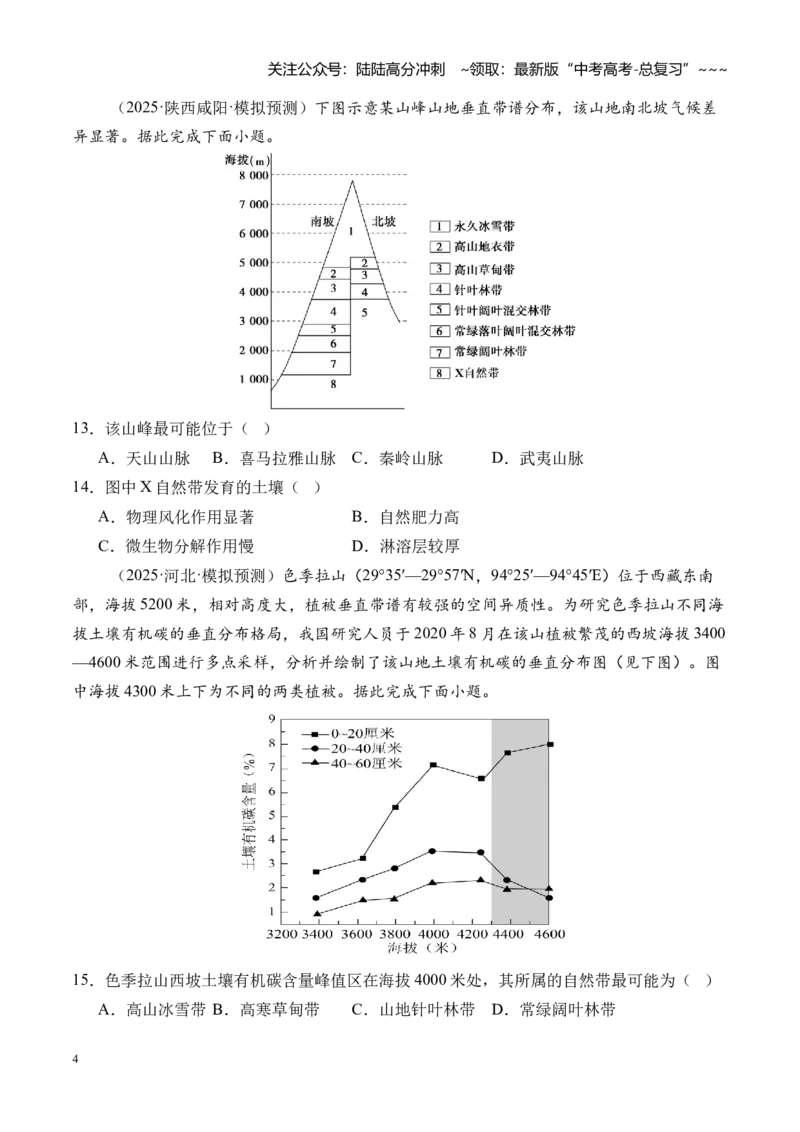 关注公众号：陆陆高分冲刺 ~领取：最新版“中考高考-总复习”~~~

（2025·陕西咸阳·模拟预测）下图示意某山峰山地垂直带谱分布，该山地南北坡气候差异显著。据此完成下面小题。

海拔（m）
8 000
7 000
6 000
5 000
4 000
3 000
2 000
1 000
南坡
北坡
1
2
3
4
5
6
7
8
2
3
4
5
1 永久冰雪带
2 高山地衣带
3 高山草甸带
4 针叶林带
5 针叶阔叶混交林带
6 常绿落叶阔叶混交林带
7 常绿阔叶林带
8 X自然带

13．该山峰最可能位于（ ）

A．天山山脉 B．喜马拉雅山脉 C．秦岭山脉 D．武夷山脉

14．图中X自然带发育的土壤（ ）

A．物理风化作用显著 B．自然肥力高

C．微生物分解作用慢 D．淋溶层较厚

（2025·河北·模拟预测）色季拉山（29°35′—29°57′N，94°25′—94°45′E）位于西藏东南部，海拔5200米，相对高度大，植被垂直带谱有较强的空间异质性。为研究色季拉山不同海拔土壤有机碳的垂直分布格局，我国研究人员于2020年8月在该山植被繁茂的西坡海拔3400—4600米范围进行多点采样，分析并绘制了该山地土壤有机碳的垂直分布图（见下图）。图中海拔4300米上下为不同的两类植被。据此完成下面小题。

土壤有机碳含量（%）
9
8
7
6
5
4
3
2
1
0~20厘米
20~40厘米
40~60厘米
3200 3400 3600 3800 4000 4200 4400 4600
海拔（米）

15．色季拉山西坡土壤有机碳含量峰值区在海拔4000米处，其所属的自然带最可能为（ ）

A．高山冰雪带 B．高寒草甸带 C．山地针叶林带 D．常绿阔叶林带

4